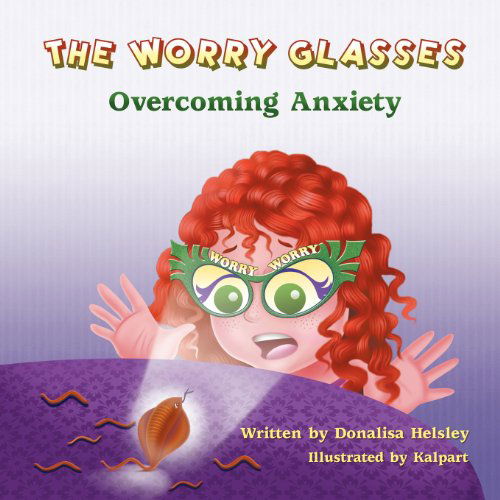 THE WORRY GLASSES
Overcoming Anxiety

WORRY WORRY

Written by Donalisa Helsley
Illustrated by Kalpart